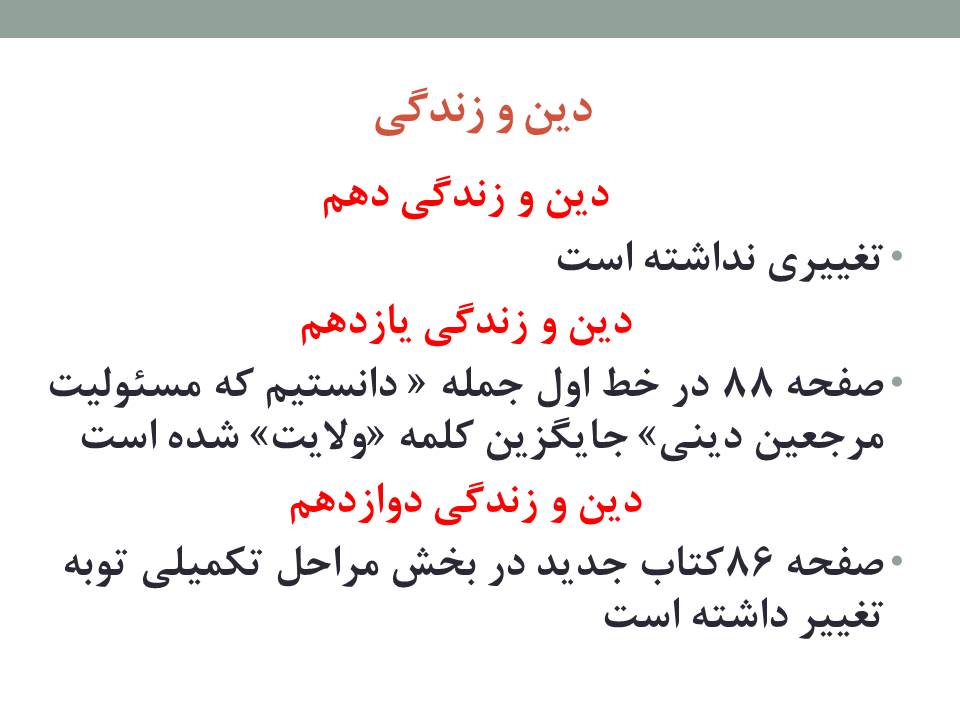 دین و زندگی

دین و زندگی دهم

• تغییری نداشته است

دین و زندگی یازدهم

• صفحه ۸۸ در خط اول جمله « دانستیم که مسئولیت مرجعین دینی» جایگزین کلمه «ولایت» شده است

دین و زندگی دوازدهم

• صفحه ۸۶کتاب جدید در بخش مراحل تکمیلی توبه تغییر داشته است